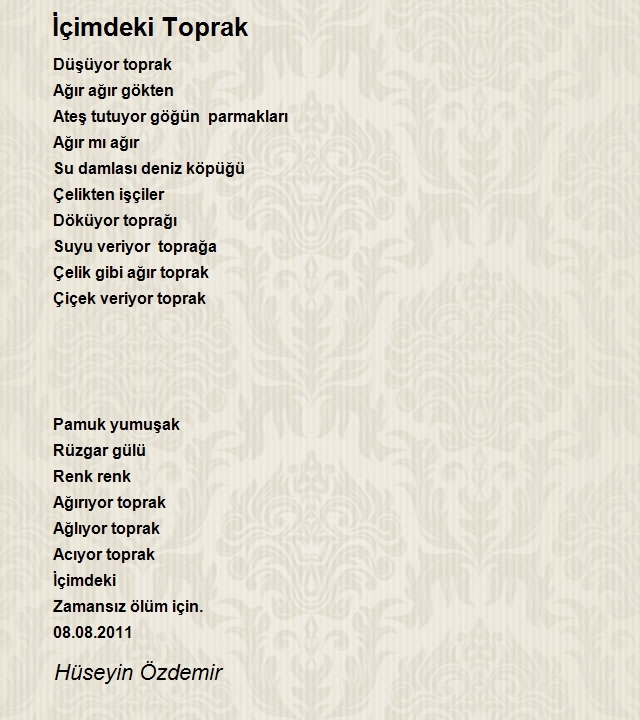 İçimdeki Toprak

Düşüyor toprak
Ağır ağır gökten
Ateş tutuyor göğün parmakları
Ağır mı ağır
Su damlası deniz köpüğü
Çelikten işçiler
Döküyor toprağı
Suyu veriyor toprağa
Çelik gibi ağır toprak
Çiçek veriyor toprak

Pamuk yumuşak
Rüzgar gülü
Renk renk
Ağırıyor toprak
Ağlıyor toprak
Acıyor toprak
İçimdeki
Zamansız ölüm için.
08.08.2011

Hüseyin Özdemir